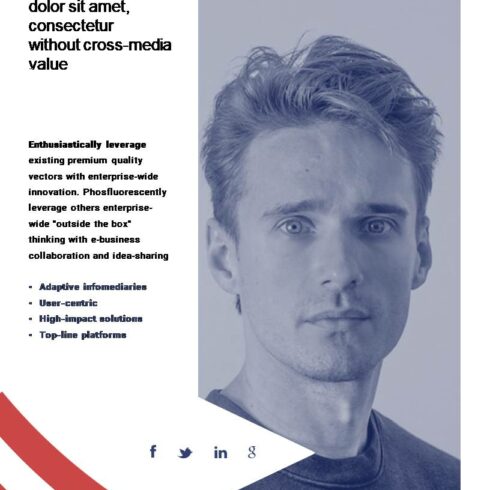 dolor sit amet, consectetur without cross-media value

Enthusiastically leverage existing premium quality vectors with enterprise-wide innovation. Phosfluorescently leverage others enterprise-wide "outside the box" thinking with e-business collaboration and idea-sharing

- Adaptive infomediaries
- User-centric
- High-impact solutions
- Top-line platforms

f in g